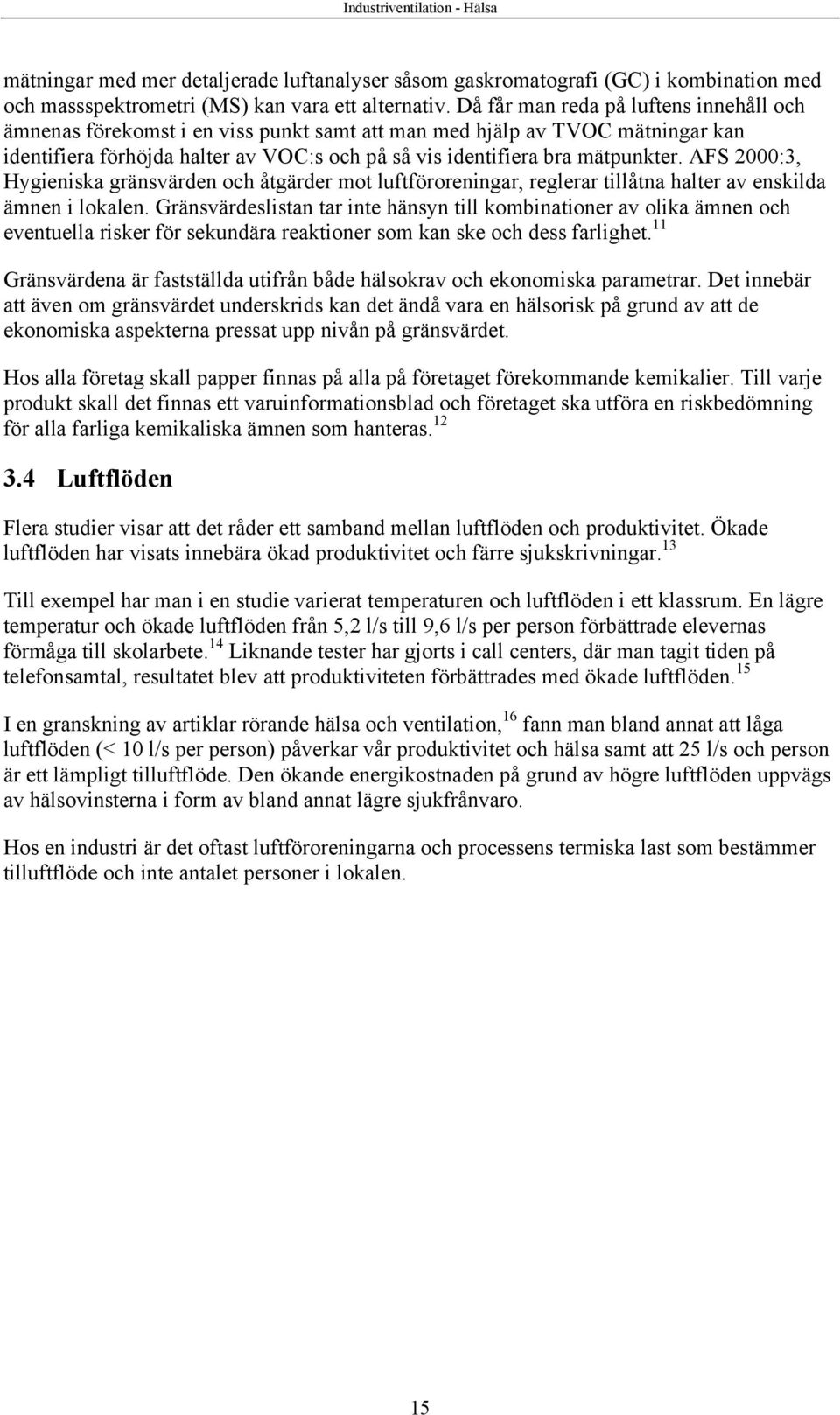 Industriventilation - Hälsa

mätningar med mer detaljerade luftanalyser såsom gaskromatografi (GC) i kombination med och massspektrometri (MS) kan vara ett alternativ. Då får man reda på luftens innehåll och ämnenas förekomst i en viss punkt samt att man med hjälp av TVOC mätningar kan identifiera förhöjda halter av VOC:s och på så vis identifiera bra mätpunkter. AFS 2000:3, Hygieniska gränsvärden och åtgärder mot luftföroreningar, reglerar tillåtna halter av enskilda ämnen i lokalen. Gränsvärdeslistan tar inte hänsyn till kombinationer av olika ämnen och eventuella risker för sekundära reaktioner som kan ske och dess farlighet.$^{11}$

Gränsvärdena är fastställda utifrån både hälsokrav och ekonomiska parametrar. Det innebär att även om gränsvärdet underskrids kan det ändå vara en hälsorisk på grund av att de ekonomiska aspekterna pressat upp nivån på gränsvärdet.

Hos alla företag skall papper finnas på alla på företaget förekommande kemikalier. Till varje produkt skall det finnas ett varuinformationsblad och företaget ska utföra en riskbedömning för alla farliga kemikaliska ämnen som hanteras.$^{12}$

3.4 Luftflöden

Flera studier visar att det råder ett samband mellan luftflöden och produktivitet. Ökade luftflöden har visats innebära ökad produktivitet och färre sjukskrivningar.$^{13}$

Till exempel har man i en studie varierat temperaturen och luftflöden i ett klassrum. En lägre temperatur och ökade luftflöden från 5,2 l/s till 9,6 l/s per person förbättrade elevernas förmåga till skolarbete.$^{14}$ Liknande tester har gjorts i call centers, där man tagit tiden på telefonsamtal, resultatet blev att produktiviteten förbättrades med ökade luftflöden.$^{15}$

I en granskning av artiklar rörande hälsa och ventilation,$^{16}$ fann man bland annat att låga luftflöden (< 10 l/s per person) påverkar vår produktivitet och hälsa samt att 25 l/s och person är ett lämpligt tilluftflöde. Den ökande energikostnaden på grund av högre luftflöden uppvägs av hälsovinsterna i form av bland annat lägre sjukfrånvaro.

Hos en industri är det oftast luftföroreningarna och processens termiska last som bestämmer tilluftflöde och inte antalet personer i lokalen.

15